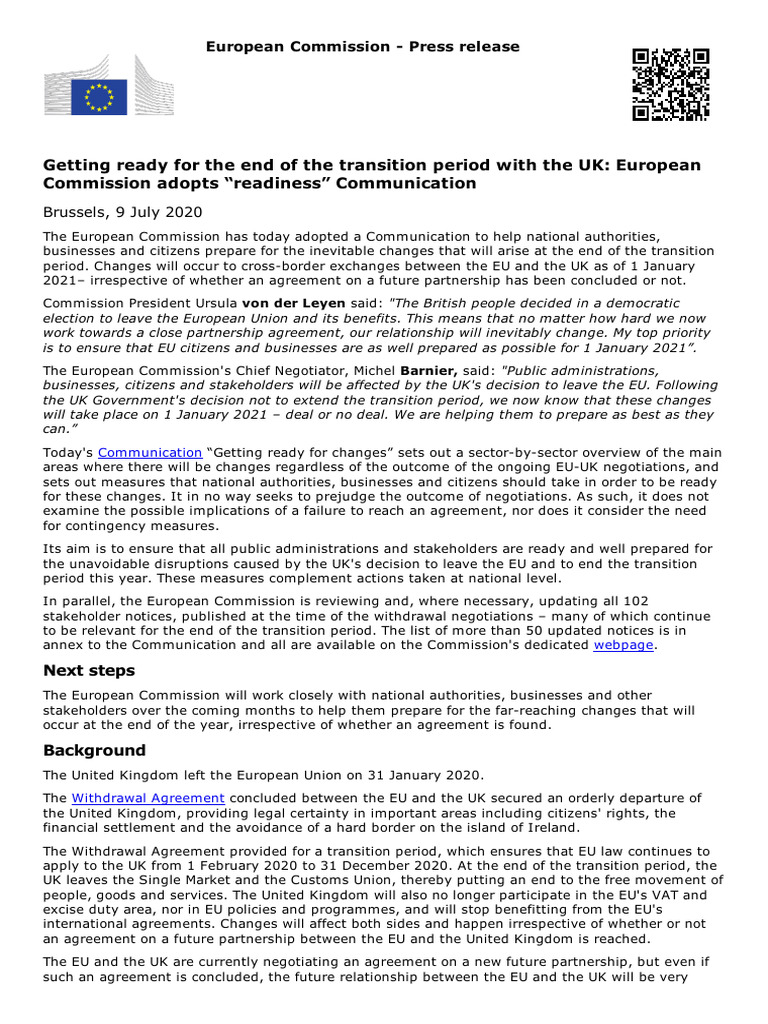 European Commission - Press release

Getting ready for the end of the transition period with the UK: European Commission adopts “readiness” Communication

Brussels, 9 July 2020

The European Commission has today adopted a Communication to help national authorities, businesses and citizens prepare for the inevitable changes that will arise at the end of the transition period. Changes will occur to cross-border exchanges between the EU and the UK as of 1 January 2021– irrespective of whether an agreement on a future partnership has been concluded or not.

Commission President Ursula von der Leyen said: "The British people decided in a democratic election to leave the European Union and its benefits. This means that no matter how hard we now work towards a close partnership agreement, our relationship will inevitably change. My top priority is to ensure that EU citizens and businesses are as well prepared as possible for 1 January 2021”.

The European Commission's Chief Negotiator, Michel Barnier, said: "Public administrations, businesses, citizens and stakeholders will be affected by the UK's decision to leave the EU. Following the UK Government's decision not to extend the transition period, we now know that these changes will take place on 1 January 2021 – deal or no deal. We are helping them to prepare as best as they can.”

Today's Communication “Getting ready for changes” sets out a sector-by-sector overview of the main areas where there will be changes regardless of the outcome of the ongoing EU-UK negotiations, and sets out measures that national authorities, businesses and citizens should take in order to be ready for these changes. It in no way seeks to prejudge the outcome of negotiations. As such, it does not examine the possible implications of a failure to reach an agreement, nor does it consider the need for contingency measures.

Its aim is to ensure that all public administrations and stakeholders are ready and well prepared for the unavoidable disruptions caused by the UK's decision to leave the EU and to end the transition period this year. These measures complement actions taken at national level.

In parallel, the European Commission is reviewing and, where necessary, updating all 102 stakeholder notices, published at the time of the withdrawal negotiations – many of which continue to be relevant for the end of the transition period. The list of more than 50 updated notices is in annex to the Communication and all are available on the Commission's dedicated webpage.

Next steps

The European Commission will work closely with national authorities, businesses and other stakeholders over the coming months to help them prepare for the far-reaching changes that will occur at the end of the year, irrespective of whether an agreement is found.

Background

The United Kingdom left the European Union on 31 January 2020.

The Withdrawal Agreement concluded between the EU and the UK secured an orderly departure of the United Kingdom, providing legal certainty in important areas including citizens' rights, the financial settlement and the avoidance of a hard border on the island of Ireland.

The Withdrawal Agreement provided for a transition period, which ensures that EU law continues to apply to the UK from 1 February 2020 to 31 December 2020. At the end of the transition period, the UK leaves the Single Market and the Customs Union, thereby putting an end to the free movement of people, goods and services. The United Kingdom will also no longer participate in the EU's VAT and excise duty area, nor in EU policies and programmes, and will stop benefitting from the EU's international agreements. Changes will affect both sides and happen irrespective of whether or not an agreement on a future partnership between the EU and the United Kingdom is reached.

The EU and the UK are currently negotiating an agreement on a new future partnership, but even if such an agreement is concluded, the future relationship between the EU and the UK will be very